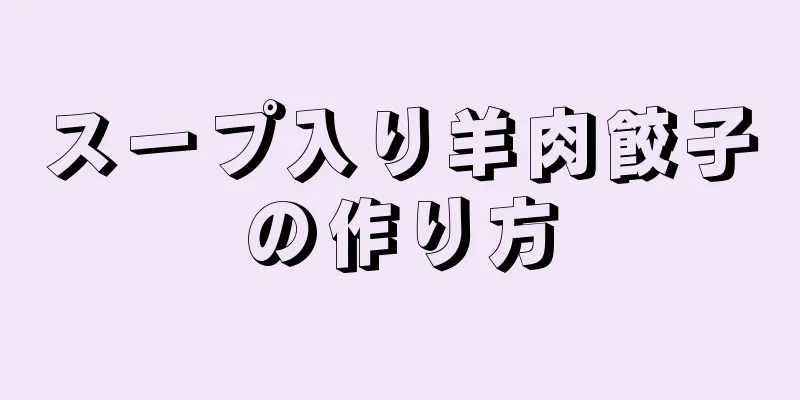 スープ入り羊肉餃子の作り方